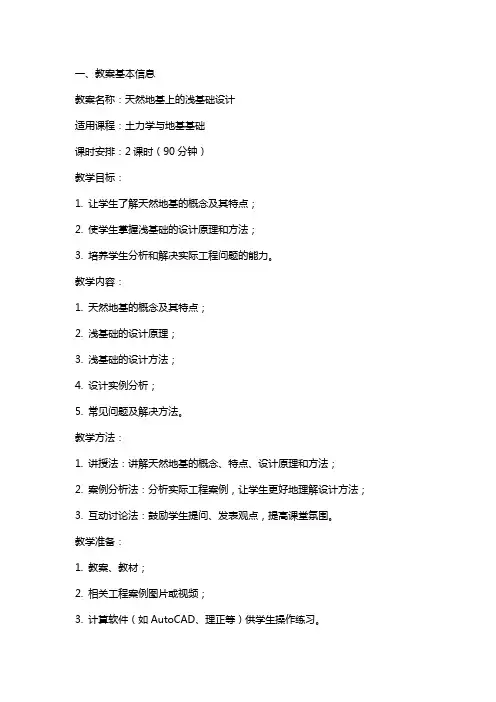 一、教案基本信息

教案名称：天然地基上的浅基础设计

适用课程：土力学与地基基础

课时安排：2 课时（90 分钟）

教学目标：

1. 让学生了解天然地基的概念及其特点；

2. 使学生掌握浅基础的设计原理和方法；

3. 培养学生分析和解决实际工程问题的能力。

教学内容：

1. 天然地基的概念及其特点；

2. 浅基础的设计原理；

3. 浅基础的设计方法；

4. 设计实例分析；

5. 常见问题及解决方法。

教学方法：

1. 讲授法：讲解天然地基的概念、特点、设计原理和方法；

2. 案例分析法：分析实际工程案例，让学生更好地理解设计方法；

3. 互动讨论法：鼓励学生提问、发表观点，提高课堂氛围。

教学准备：

1. 教案、教材；

2. 相关工程案例图片或视频；

3. 计算软件（如 AutoCAD、理正等）供学生操作练习。